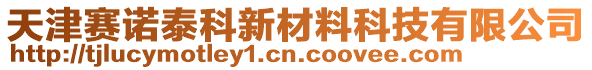 天津赛诺泰科新材料科技有限公司
http://tjlucymotley1.cn.coovee.com